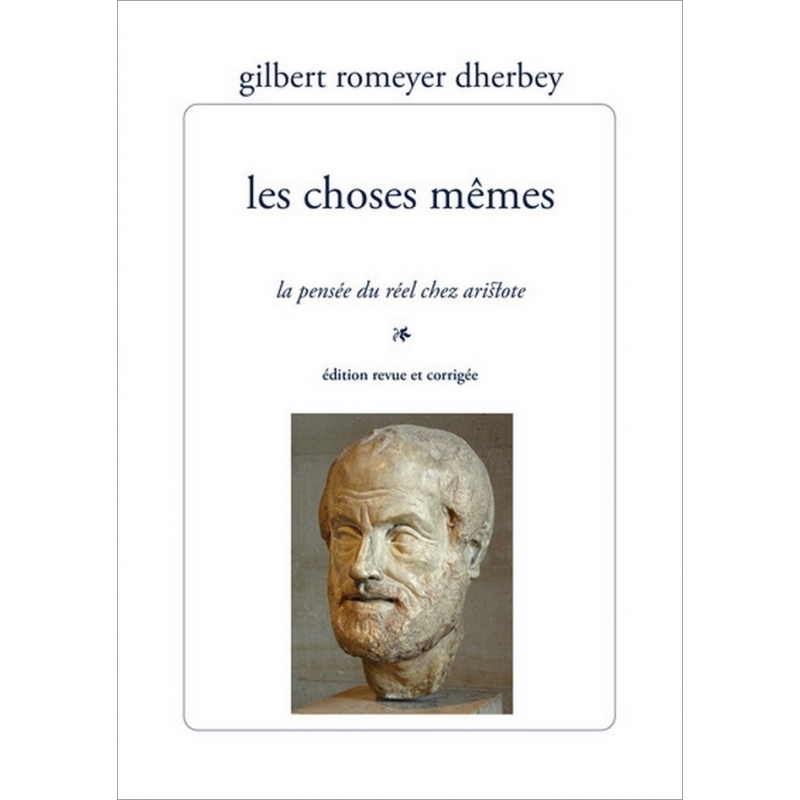 gilbert romeyer dherbey

les choses mêmes

la pensée du réel chez ariſtote

édition revue et corrigée